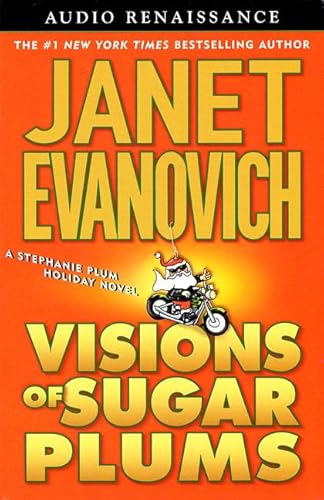 AUDIO RENAISSANCE

THE #1 NEW YORK TIMES BESTSELLING AUTHOR

JANET EVANOVICH

A STEPHANIE PLUM HOLIDAY NOVEL

VISIONS OF SUGAR PLUMS